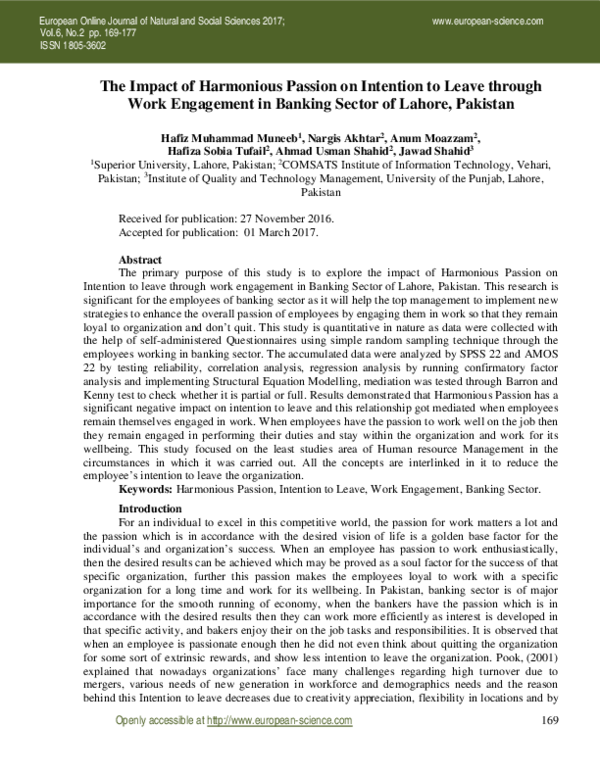 European Online Journal of Natural and Social Sciences 2017;
Vol.6, No.2 pp. 169-177
ISSN 1805-3602

www.european-science.com

The Impact of Harmonious Passion on Intention to Leave through Work Engagement in Banking Sector of Lahore, Pakistan

Hafiz Muhammad Muneeb$^{1}$, Nargis Akhtar$^{2}$, Anum Moazzam$^{2}$, Hafiza Sobia Tufail$^{2}$, Ahmad Usman Shahid$^{2}$, Jawad Shahid$^{3}$

$^{1}$Superior University, Lahore, Pakistan; $^{2}$COMSATS Institute of Information Technology, Vehari, Pakistan; $^{3}$Institute of Quality and Technology Management, University of the Punjab, Lahore, Pakistan

Received for publication: 27 November 2016.
Accepted for publication: 01 March 2017.

Abstract

The primary purpose of this study is to explore the impact of Harmonious Passion on Intention to leave through work engagement in Banking Sector of Lahore, Pakistan. This research is significant for the employees of banking sector as it will help the top management to implement new strategies to enhance the overall passion of employees by engaging them in work so that they remain loyal to organization and don't quit. This study is quantitative in nature as data were collected with the help of self-administered Questionnaires using simple random sampling technique through the employees working in banking sector. The accumulated data were analyzed by SPSS 22 and AMOS 22 by testing reliability, correlation analysis, regression analysis by running confirmatory factor analysis and implementing Structural Equation Modelling, mediation was tested through Barron and Kenny test to check whether it is partial or full. Results demonstrated that Harmonious Passion has a significant negative impact on intention to leave and this relationship got mediated when employees remain themselves engaged in work. When employees have the passion to work well on the job then they remain engaged in performing their duties and stay within the organization and work for its wellbeing. This study focused on the least studies area of Human resource Management in the circumstances in which it was carried out. All the concepts are interlinked in it to reduce the employee's intention to leave the organization.

Keywords: Harmonious Passion, Intention to Leave, Work Engagement, Banking Sector.

Introduction

For an individual to excel in this competitive world, the passion for work matters a lot and the passion which is in accordance with the desired vision of life is a golden base factor for the individual's and organization's success. When an employee has passion to work enthusiastically, then the desired results can be achieved which may be proved as a soul factor for the success of that specific organization, further this passion makes the employees loyal to work with a specific organization for a long time and work for its wellbeing. In Pakistan, banking sector is of major importance for the smooth running of economy, when the bankers have the passion which is in accordance with the desired results then they can work more efficiently as interest is developed in that specific activity, and bakers enjoy their on the job tasks and responsibilities. It is observed that when an employee is passionate enough then he did not even think about quitting the organization for some sort of extrinsic rewards, and show less intention to leave the organization. Pook, (2001) explained that nowadays organizations' face many challenges regarding high turnover due to mergers, various needs of new generation in workforce and demographics needs and the reason behind this Intention to leave decreases due to creativity appreciation, flexibility in locations and by

Openly accessible at http://www.european-science.com

169